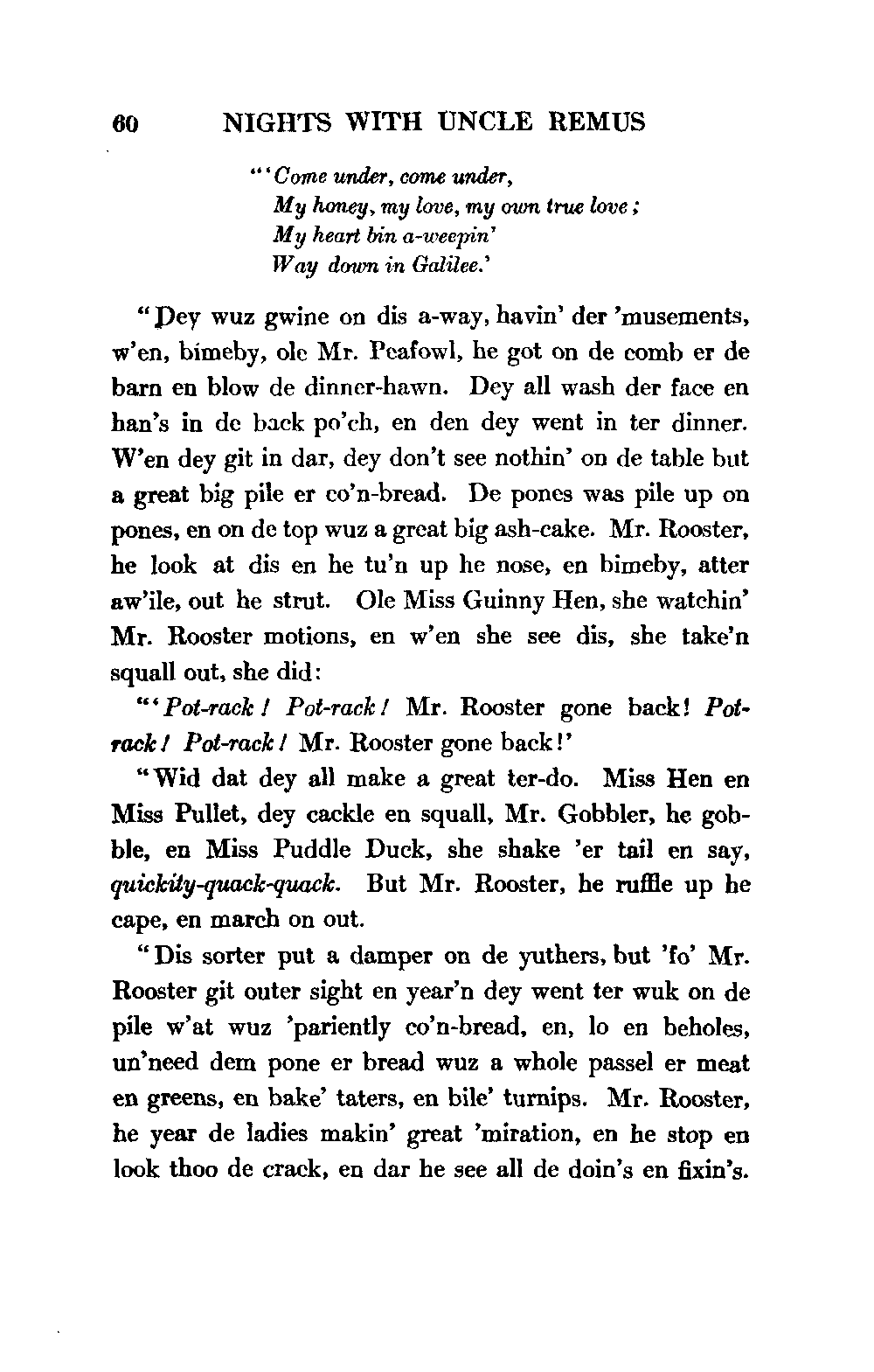 60 NIGHTS WITH UNCLE REMUS

"'Come under, come under,
My honey, my love, my own true love;
My heart bin a-weepin'
Way down in Galilee.'

"Dey wuz gwine on dis a-way, havin' der 'musements, w'en, bimeby, ole Mr. Peafowl, he got on de comb er de barn en blow de dinner-hawn. Dey all wash der face en han's in de back po'ch, en den dey went in ter dinner. W'en dey git in dar, dey don't see nothin' on de table but a great big pile er co'n-bread. De pones was pile up on pones, en on de top wuz a great big ash-cake. Mr. Rooster, he look at dis en he tu'n up he nose, en bimeby, atter aw'ile, out he strut. Ole Miss Guinny Hen, she watchin' Mr. Rooster motions, en w'en she see dis, she take'n squall out, she did:

"'Pot-rack! Pot-rack! Mr. Rooster gone back! Pot-rack! Pot-rack! Mr. Rooster gone back!'

"Wid dat dey all make a great ter-do. Miss Hen en Miss Pullet, dey cackle en squall, Mr. Gobbler, he gobble, en Miss Puddle Duck, she shake 'er tail en say, quickity-quack-quack. But Mr. Rooster, he ruffle up he cape, en march on out.

"Dis sorter put a damper on de yuthers, but 'fo' Mr. Rooster git outer sight en year'n dey went ter wuk on de pile w'at wuz 'pariently co'n-bread, en, lo en beholes, un'need dem pone er bread wuz a whole passel er meat en greens, en bake' taters, en bile' turnips. Mr. Rooster, he year de ladies makin' great 'miration, en he stop en look thoo de crack, en dar he see all de doin's en fixin's.